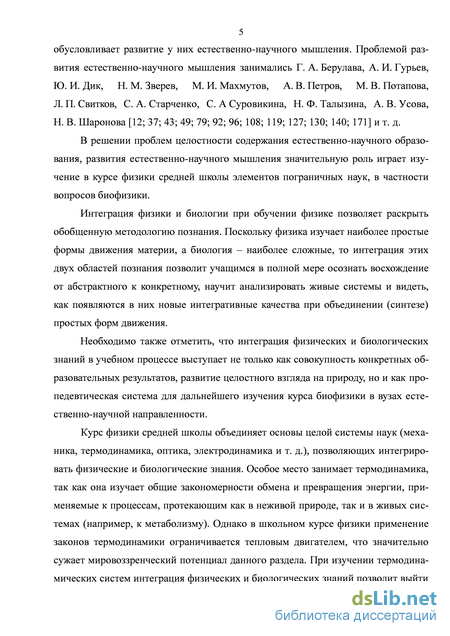 5

обусловливает развитие у них естественно-научного мышления. Проблемой развития естественно-научного мышления занимались Г. А. Берулава, А. И. Гурьев, Ю. И. Дик, Н. М. Зверев, М. И. Махмутов, А. В. Петров, М. В. Потапова, Л. П. Свитков, С. А. Старченко, С. А Суровикина, Н. Ф. Талызина, А. В. Усова, Н. В. Шаронова [12; 37; 43; 49; 79; 92; 96; 108; 119; 127; 130; 140; 171] и т. д.

В решении проблем целостности содержания естественно-научного образования, развития естественно-научного мышления значительную роль играет изучение в курсе физики средней школы элементов пограничных наук, в частности вопросов биофизики.

Интеграция физики и биологии при обучении физике позволяет раскрыть обобщенную методологию познания. Поскольку физика изучает наиболее простые формы движения материи, а биология – наиболее сложные, то интеграция этих двух областей познания позволит учащимся в полной мере осознать восхождение от абстрактного к конкретному, научит анализировать живые системы и видеть, как появляются в них новые интегративные качества при объединении (синтезе) простых форм движения.

Необходимо также отметить, что интеграция физических и биологических знаний в учебном процессе выступает не только как совокупность конкретных образовательных результатов, развитие целостного взгляда на природу, но и как пропедевтическая система для дальнейшего изучения курса биофизики в вузах естественно-научной направленности.

Курс физики средней школы объединяет основы целой системы наук (механика, термодинамика, оптика, электродинамика и т. д.), позволяющих интегрировать физические и биологические знания. Особое место занимает термодинамика, так как она изучает общие закономерности обмена и превращения энергии, применяемые к процессам, протекающим как в неживой природе, так и в живых системах (например, к метаболизму). Однако в школьном курсе физики применение законов термодинамики ограничивается тепловым двигателем, что значительно сужает мировоззренческий потенциал данного раздела. При изучении термодинамических систем интеграция физических и биологических знаний позволит выйти

dsLib.net
библиотека диссертаций